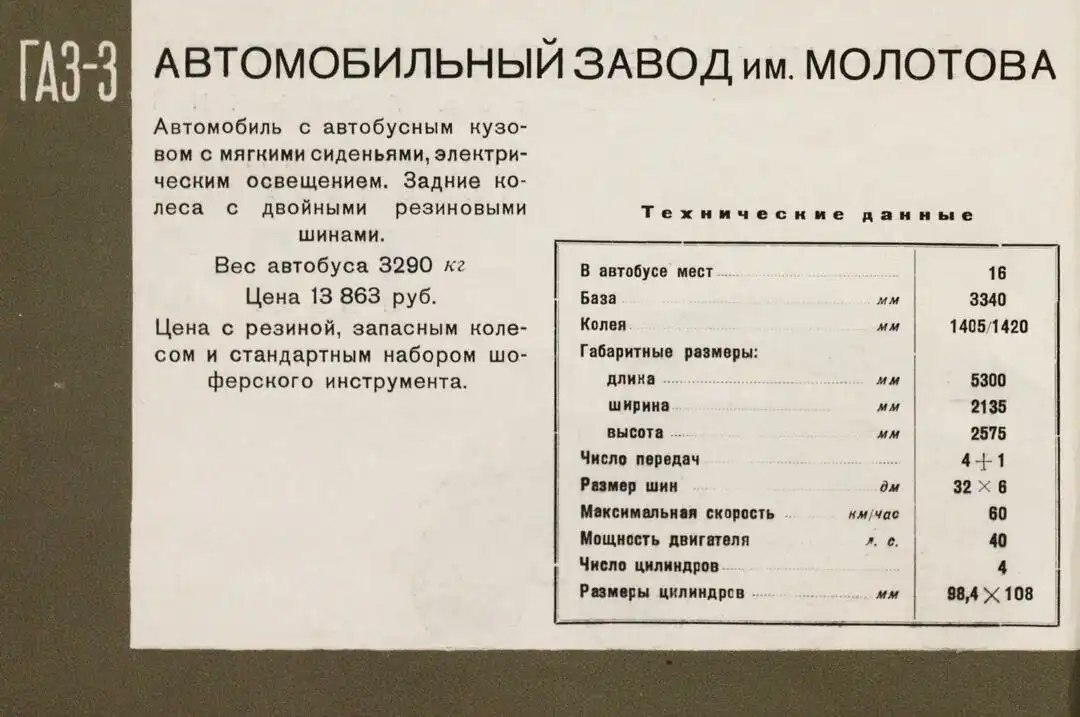 ГАЗ-3 АВТОМОБИЛЬНЫЙ ЗАВОД им. МОЛОТОВА

Автомобиль с автобусным кузовом с мягкими сиденьями, электрическим освещением. Задние колеса с двойными резиновыми шинами.

Вес автобуса 3290 кг

Цена 13 863 руб.

Цена с резиной, запасным колесом и стандартным набором шоферского инструмента.

Технические данные

| | | |
|---|---|---|
| В автобусе мест | | 16 |
| База | мм | 3340 |
| Колея | мм | 1405/1420 |
| Габаритные размеры: | | |
| длина | мм | 5300 |
| ширина | мм | 2135 |
| высота | мм | 2575 |
| Число передач | | 4 + 1 |
| Размер шин | дм | 32 × 6 |
| Максимальная скорость | км/час | 60 |
| Мощность двигателя | л. с. | 40 |
| Число цилиндров | | 4 |
| Размеры цилиндров | мм | 98,4 × 108 |